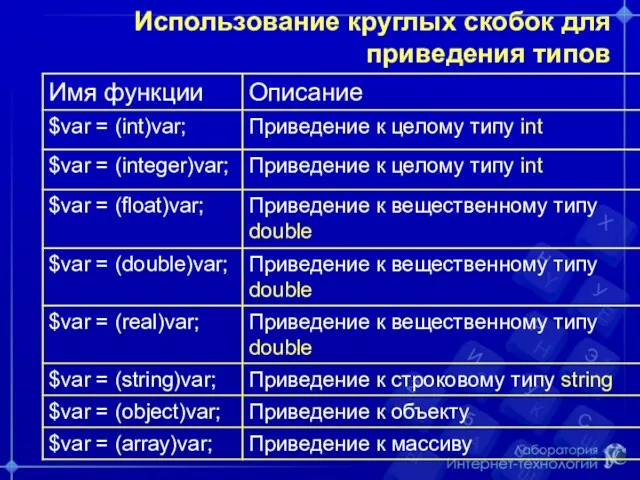 Использование круглых скобок для приведения типов

| Имя функции | Описание |
|---|---|
| \$var = (int)var; | Приведение к целому типу int |
| \$var = (integer)var; | Приведение к целому типу int |
| \$var = (float)var; | Приведение к вещественному типу double |
| \$var = (double)var; | Приведение к вещественному типу double |
| \$var = (real)var; | Приведение к вещественному типу double |
| \$var = (string)var; | Приведение к строковому типу string |
| \$var = (object)var; | Приведение к объекту |
| \$var = (array)var; | Приведение к массиву |

Лаборатория Интернет-технологий